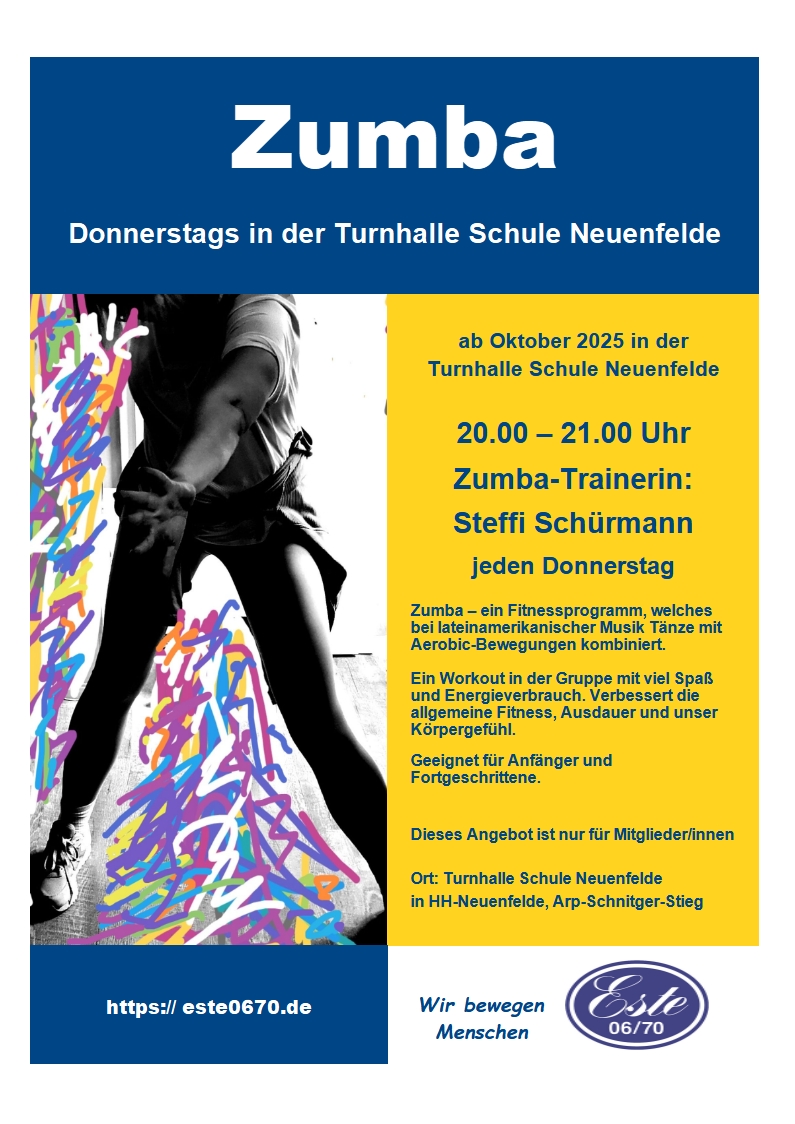 Zumba

Donnerstags in der Turnhalle Schule Neuenfelde

ab Oktober 2025 in der Turnhalle Schule Neuenfelde

20.00 – 21.00 Uhr

Zumba-Trainerin: Steffi Schürmann

jeden Donnerstag

Zumba – ein Fitnessprogramm, welches bei lateinamerikanischer Musik Tänze mit Aerobic-Bewegungen kombiniert.

Ein Workout in der Gruppe mit viel Spaß und Energieverbrauch. Verbessert die allgemeine Fitness, Ausdauer und unser Körpergefühl.

Geeignet für Anfänger und Fortgeschrittene.

Dieses Angebot ist nur für Mitglieder/innen

Ort: Turnhalle Schule Neuenfelde in HH-Neuenfelde, Arp-Schnitger-Stieg

https:// este0670.de

Wir bewegen Menschen

Este 06/70